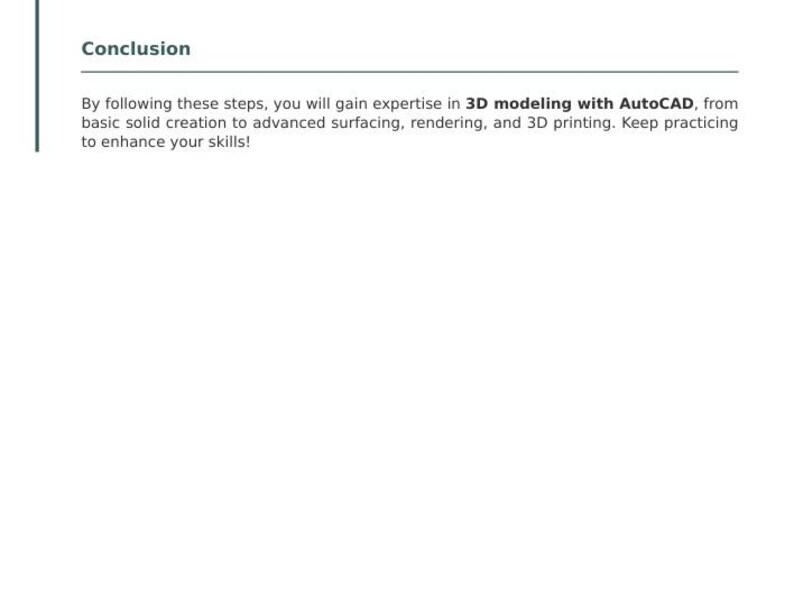 Conclusion

By following these steps, you will gain expertise in 3D modeling with AutoCAD, from basic solid creation to advanced surfacing, rendering, and 3D printing. Keep practicing to enhance your skills!